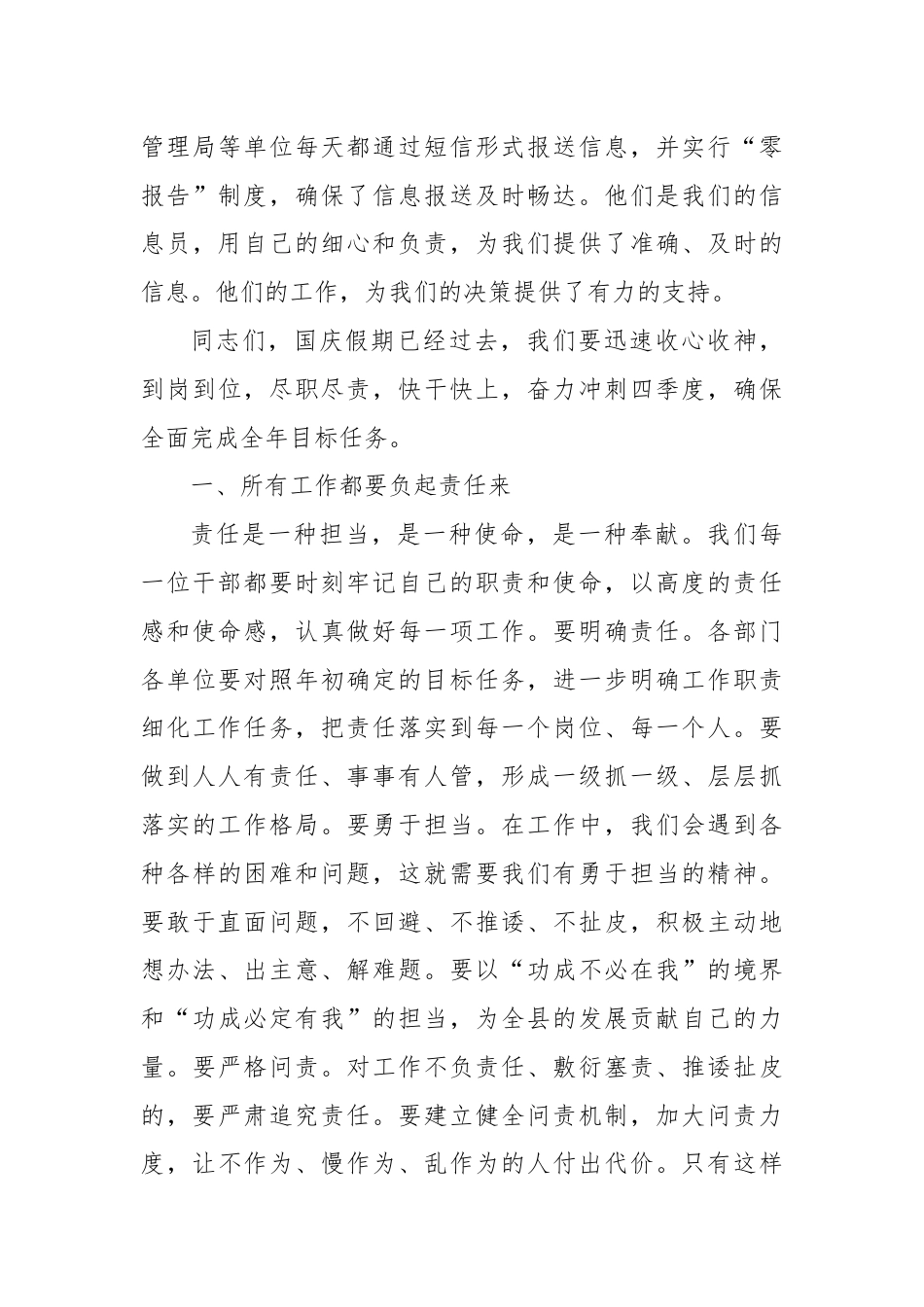 管理局等单位每天都通过短信形式报送信息，并实行“零报告”制度，确保了信息报送及时畅达。他们是我们的信息员，用自己的细心和负责，为我们提供了准确、及时的信息。他们的工作，为我们的决策提供了有力的支持。

同志们，国庆假期已经过去，我们要迅速收心收神，到岗到位，尽职尽责，快干快上，奋力冲刺四季度，确保全面完成全年目标任务。

一、所有工作都要负起责任来

责任是一种担当，是一种使命，是一种奉献。我们每一位干部都要时刻牢记自己的职责和使命，以高度的责任感和使命感，认真做好每一项工作。要明确责任。各部门各单位要对照年初确定的目标任务，进一步明确工作职责细化工作任务，把责任落实到每一个岗位、每一个人。要做到人人有责任、事事有人管，形成一级抓一级、层层抓落实的工作格局。要勇于担当。在工作中，我们会遇到各种各样的困难和问题，这就需要我们有勇于担当的精神。要敢于直面问题，不回避、不推诿、不扯皮，积极主动地想办法、出主意、解难题。要以“功成不必在我”的境界和“功成必定有我”的担当，为全县的发展贡献自己的力量。要严格问责。对工作不负责任、敷衍塞责、推诿扯皮的，要严肃追究责任。要建立健全问责机制，加大问责力度，让不作为、慢作为、乱作为的人付出代价。只有这样